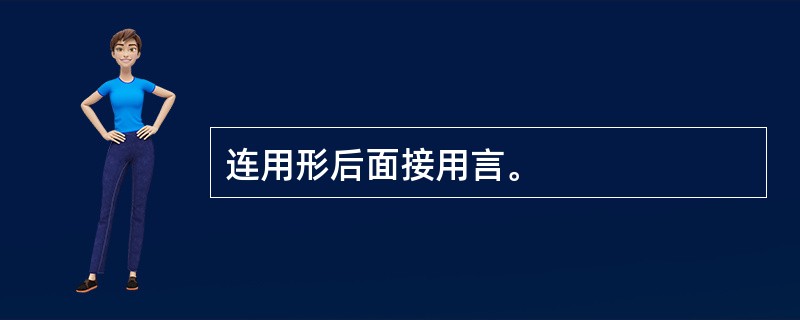 连用形后面接用言。